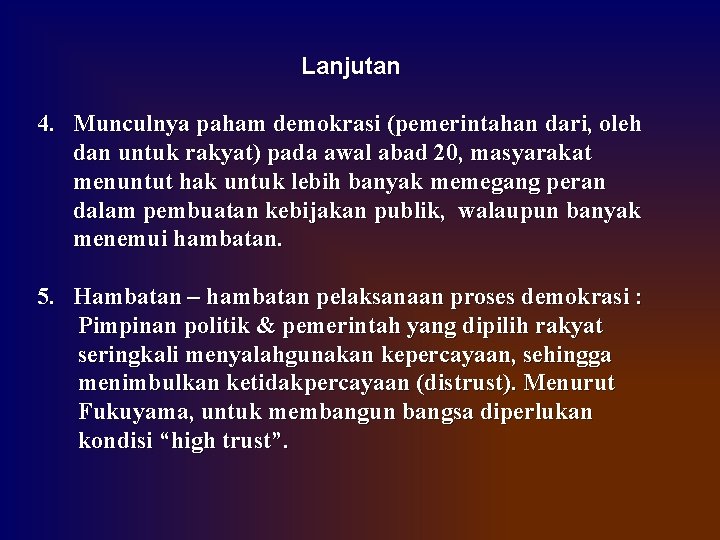 Lanjutan

4. Munculnya paham demokrasi (pemerintahan dari, oleh dan untuk rakyat) pada awal abad 20, masyarakat menuntut hak untuk lebih banyak memegang peran dalam pembuatan kebijakan publik, walaupun banyak menemui hambatan.

5. Hambatan – hambatan pelaksanaan proses demokrasi : Pimpinan politik & pemerintah yang dipilih rakyat seringkali menyalahgunakan kepercayaan, sehingga menimbulkan ketidakpercayaan (distrust). Menurut Fukuyama, untuk membangun bangsa diperlukan kondisi “high trust”.